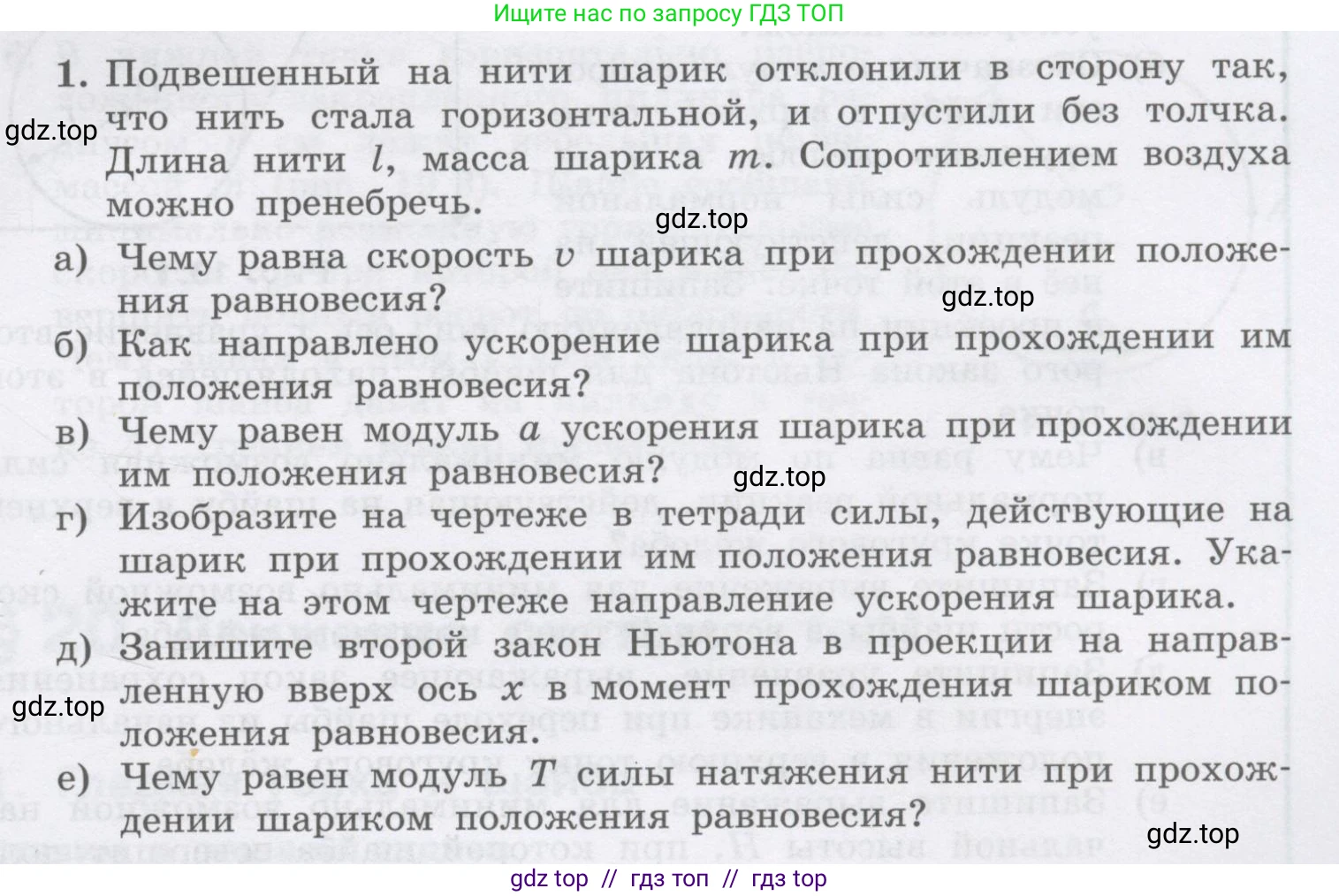 Ищите нас по запросу ГДЗ ТОП

1. Подвешенный на нити шарик отклонили в сторону так, что нить стала горизонтальной, и отпустили без толчка. Длина нити $l$, масса шарика $m$. Сопротивлением воздуха можно пренебречь.

gdz.top

gdz.top

а) Чему равна скорость $v$ шарика при прохождении положения равновесия?

gdz.top

б) Как направлено ускорение шарика при прохождении им положения равновесия?

в) Чему равен модуль $a$ ускорения шарика при прохождении им положения равновесия?

gdz.top

г) Изобразите на чертеже в тетради силы, действующие на шарик при прохождении им положения равновесия. Укажите на этом чертеже направление ускорения шарика.

д) Запишите второй закон Ньютона в проекции на направленную вверх ось $x$ в момент прохождения шариком положения равновесия.

gdz.top

е) Чему равен модуль $T$ силы натяжения нити при прохождении шариком положения равновесия?

gdz.top

gdz top // гдз топ // гдз top